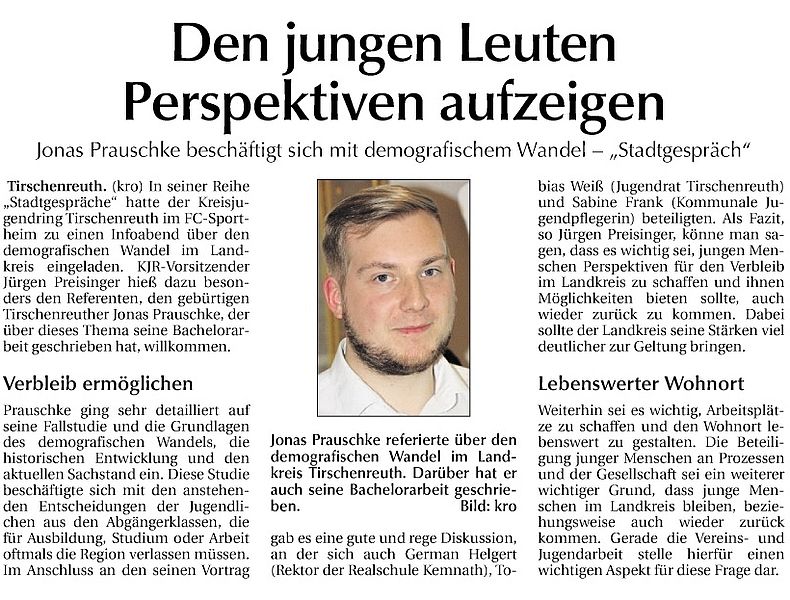 Den jungen Leuten Perspektiven aufzeigen

Jonas Prauschke beschäftigt sich mit demografischem Wandel – „Stadtgespräch“

Tirschenreuth. (kro) In seiner Reihe „Stadtgespräche“ hatte der Kreisjugendring Tirschenreuth im FC-Sportheim zu einen Infoabend über den demografischen Wandel im Landkreis eingeladen. KJR-Vorsitzender Jürgen Preisinger hieß dazu besonders den Referenten, den gebürtigen Tirschenreuther Jonas Prauschke, der über dieses Thema seine Bachelorarbeit geschrieben hat, willkommen.

Verbleib ermöglichen

Prauschke ging sehr detailliert auf seine Fallstudie und die Grundlagen des demografischen Wandels, die historischen Entwicklung und den aktuellen Sachstand ein. Diese Studie beschäftigte sich mit den anstehenden Entscheidungen der Jugendlichen aus den Abgängerklassen, die für Ausbildung, Studium oder Arbeit oftmals die Region verlassen müssen. Im Anschluss an den seinen Vortrag

Jonas Prauschke referierte über den demografischen Wandel im Landkreis Tirschenreuth. Darüber hat er auch seine Bachelorarbeit geschrieben. Bild: kro

gab es eine gute und rege Diskussion, an der sich auch German Helgert (Rektor der Realschule Kemnath), Tobias Weiß (Jugendrat Tirschenreuth) und Sabine Frank (Kommunale Jugendpflegerin) beteiligten. Als Fazit, so Jürgen Preisinger, könne man sagen, dass es wichtig sei, jungen Menschen Perspektiven für den Verbleib im Landkreis zu schaffen und ihnen Möglichkeiten bieten sollte, auch wieder zurück zu kommen. Dabei sollte der Landkreis seine Stärken viel deutlicher zur Geltung bringen.

Lebenswerter Wohnort

Weiterhin sei es wichtig, Arbeitsplätze zu schaffen und den Wohnort lebenswert zu gestalten. Die Beteiligung junger Menschen an Prozessen und der Gesellschaft sei ein weiterer wichtiger Grund, dass junge Menschen im Landkreis bleiben, beziehungsweise auch wieder zurück kommen. Gerade die Vereins- und Jugendarbeit stelle hierfür einen wichtigen Aspekt für diese Frage dar.